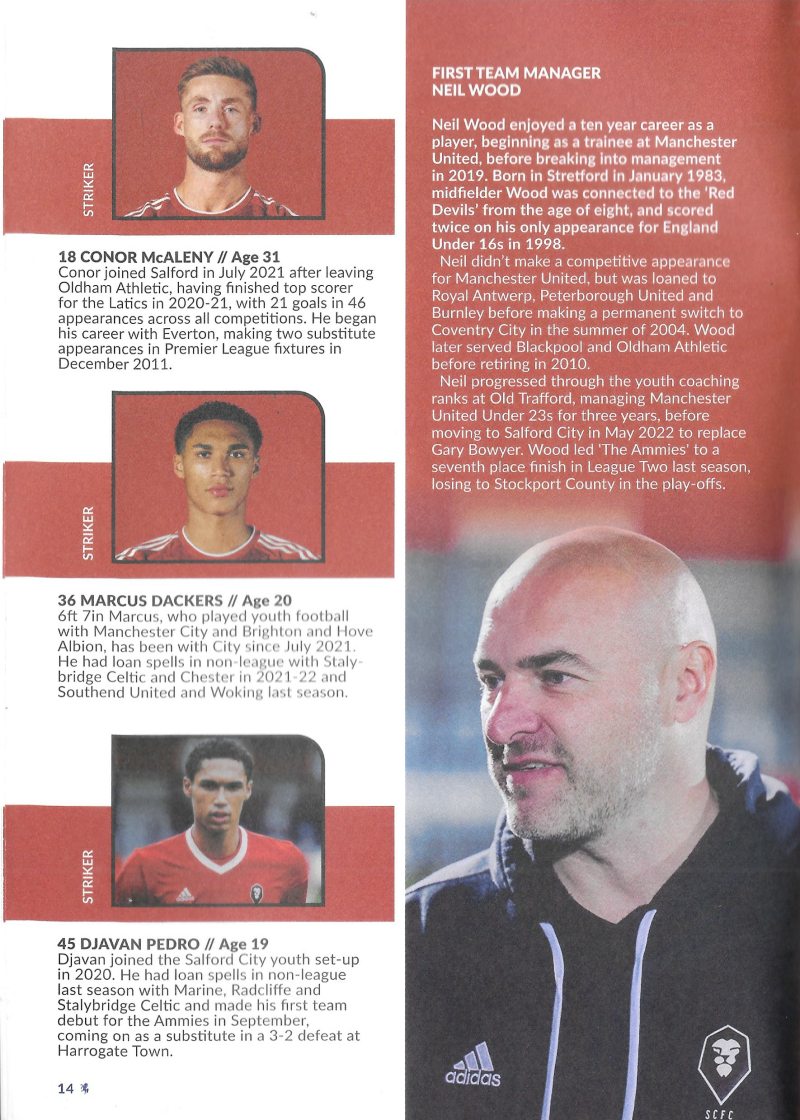 STRIKER

18 CONOR McALENY // Age 31
Conor joined Salford in July 2021 after leaving Oldham Athletic, having finished top scorer for the Latics in 2020-21, with 21 goals in 46 appearances across all competitions. He began his career with Everton, making two substitute appearances in Premier League fixtures in December 2011.

STRIKER

36 MARCUS DACKERS // Age 20
6ft 7in Marcus, who played youth football with Manchester City and Brighton and Hove Albion, has been with City since July 2021. He had loan spells in non-league with Stalybridge Celtic and Chester in 2021-22 and Southend United and Woking last season.

STRIKER

45 DJAVAN PEDRO // Age 19
Djavan joined the Salford City youth set-up in 2020. He had loan spells in non-league last season with Marine, Radcliffe and Stalybridge Celtic and made his first team debut for the Ammies in September, coming on as a substitute in a 3-2 defeat at Harrogate Town.

14

FIRST TEAM MANAGER
NEIL WOOD

Neil Wood enjoyed a ten year career as a player, beginning as a trainee at Manchester United, before breaking into management in 2019. Born in Stretford in January 1983, midfielder Wood was connected to the 'Red Devils' from the age of eight, and scored twice on his only appearance for England Under 16s in 1998.

Neil didn't make a competitive appearance for Manchester United, but was loaned to Royal Antwerp, Peterborough United and Burnley before making a permanent switch to Coventry City in the summer of 2004. Wood later served Blackpool and Oldham Athletic before retiring in 2010.

Neil progressed through the youth coaching ranks at Old Trafford, managing Manchester United Under 23s for three years, before moving to Salford City in May 2022 to replace Gary Bowyer. Wood led 'The Ammies' to a seventh place finish in League Two last season, losing to Stockport County in the play-offs.

adidas

SCFC